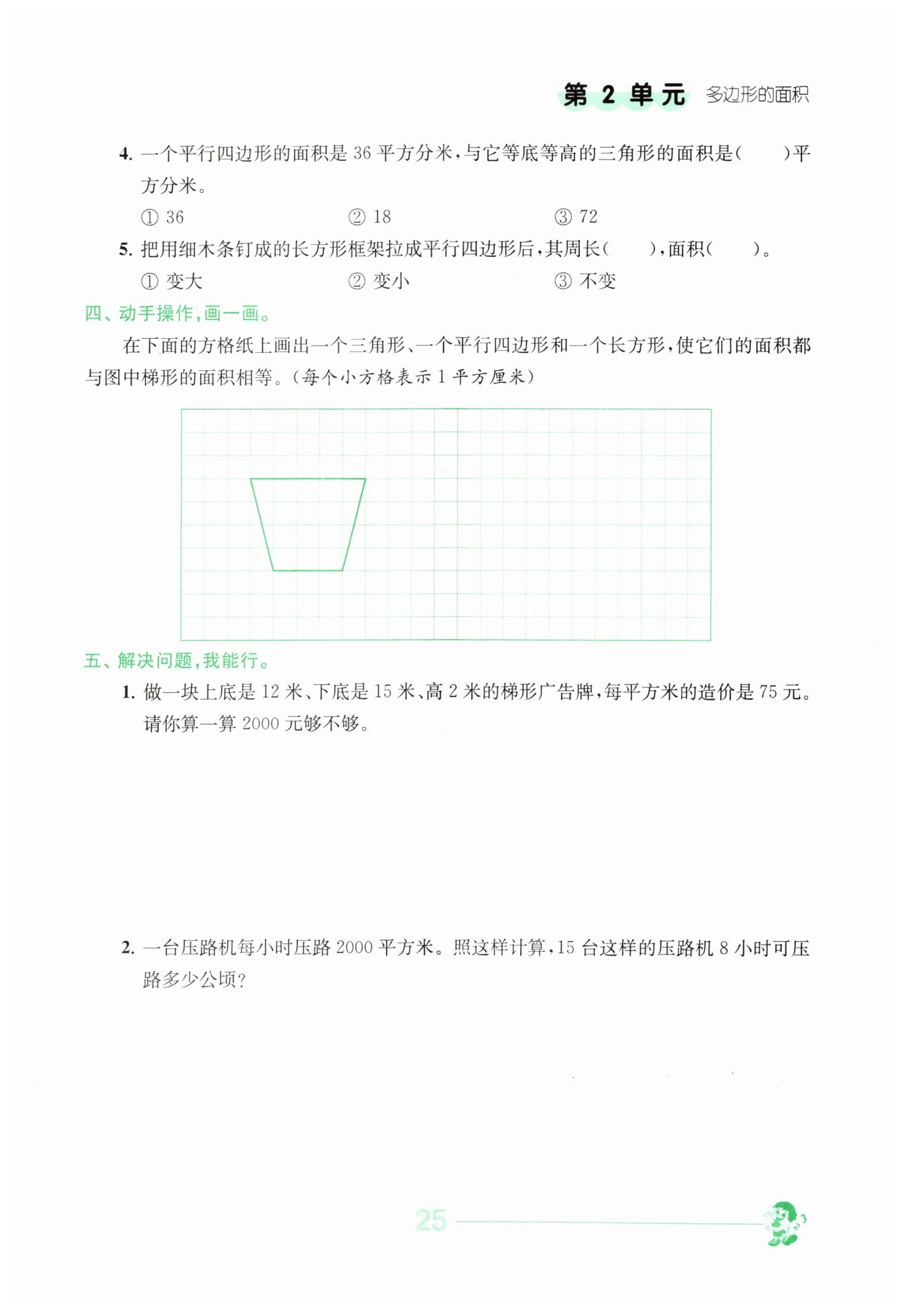 第 2 单元 多边形的面积

4. 一个平行四边形的面积是 36 平方分米，与它等底等高的三角形的面积是(　　)平方分米。

① 36　　② 18　　③ 72

5. 把用细木条钉成的长方形框架拉成平行四边形后，其周长(　　)，面积(　　)。

① 变大　　② 变小　　③ 不变

四、动手操作，画一画。

在下面的方格纸上画出一个三角形、一个平行四边形和一个长方形，使它们的面积都与图中梯形的面积相等。(每个小方格表示 1 平方厘米)

五、解决问题，我能行。

1. 做一块上底是 12 米、下底是 15 米、高 2 米的梯形广告牌，每平方米的造价是 75 元。请你算一算 2000 元够不够。

2. 一台压路机每小时压路 2000 平方米。照这样计算，15 台这样的压路机 8 小时可压路多少公顷?

25